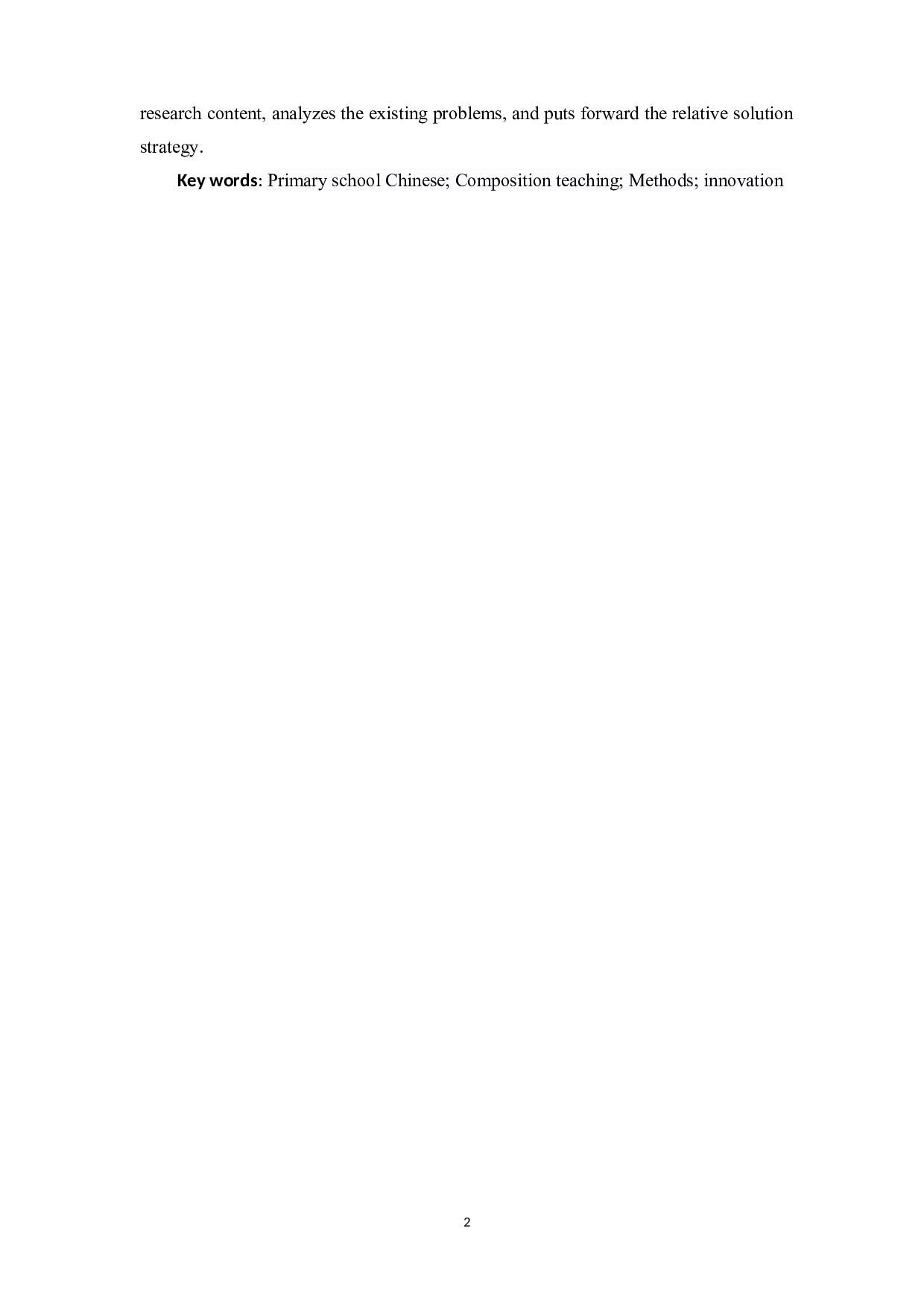 research content, analyzes the existing problems, and puts forward the relative solution strategy.

Key words: Primary school Chinese; Composition teaching; Methods; innovation

2